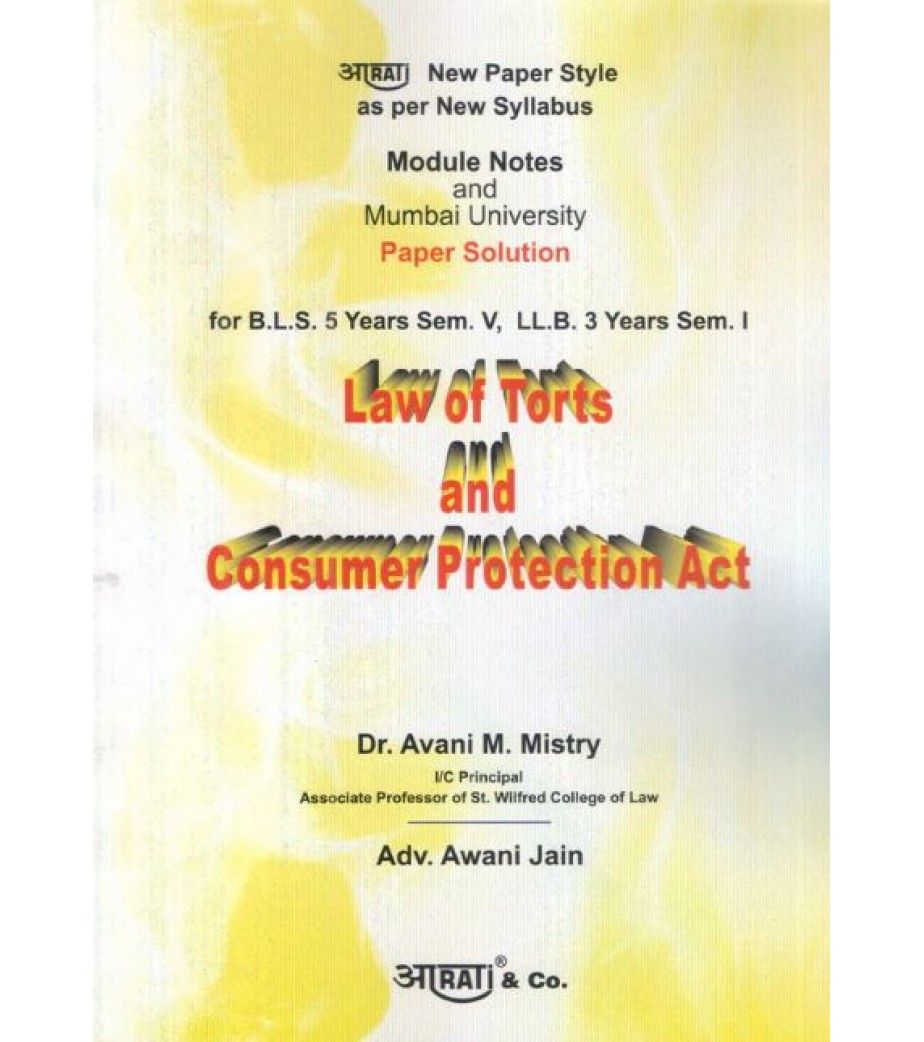 आRATI New Paper Style
as per New Syllabus

Module Notes
and
Mumbai University
Paper Solution

for B.L.S. 5 Years Sem. V, LL.B. 3 Years Sem. I

Law of Torts
and
Consumer Protection Act

Dr. Avani M. Mistry
I/C Principal
Associate Professor of St. Wilfred College of Law

Adv. Awani Jain

आRATI® & Co.